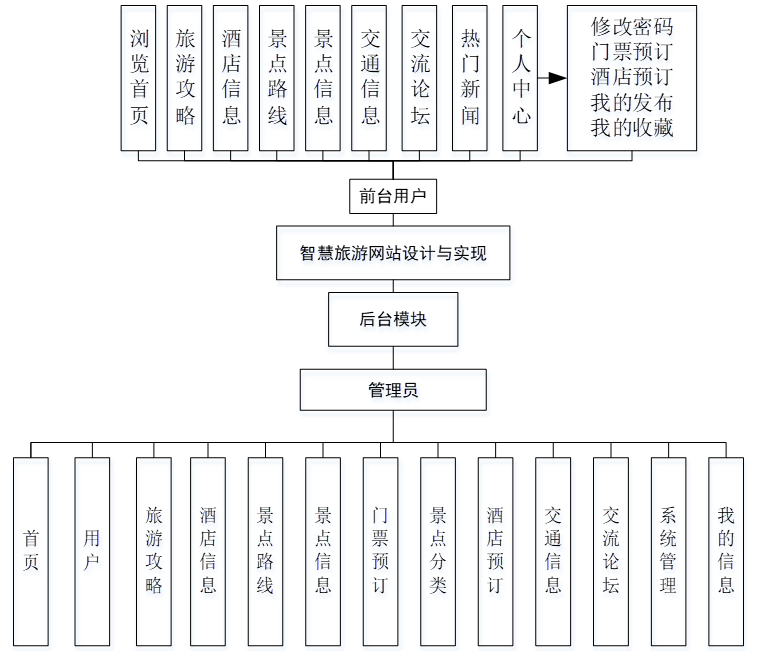 浏览首页

旅游攻略

酒店信息

景点路线

景点信息

交通信息

交流论坛

热门新闻

个人中心

修改密码
门票预订
酒店预订
我的发布
我的收藏

前台用户

智慧旅游网站设计与实现

后台模块

管理员

首页

用户

旅游攻略

酒店信息

景点路线

景点信息

门票预订

景点分类

酒店预订

交通信息

交流论坛

系统管理

我的信息